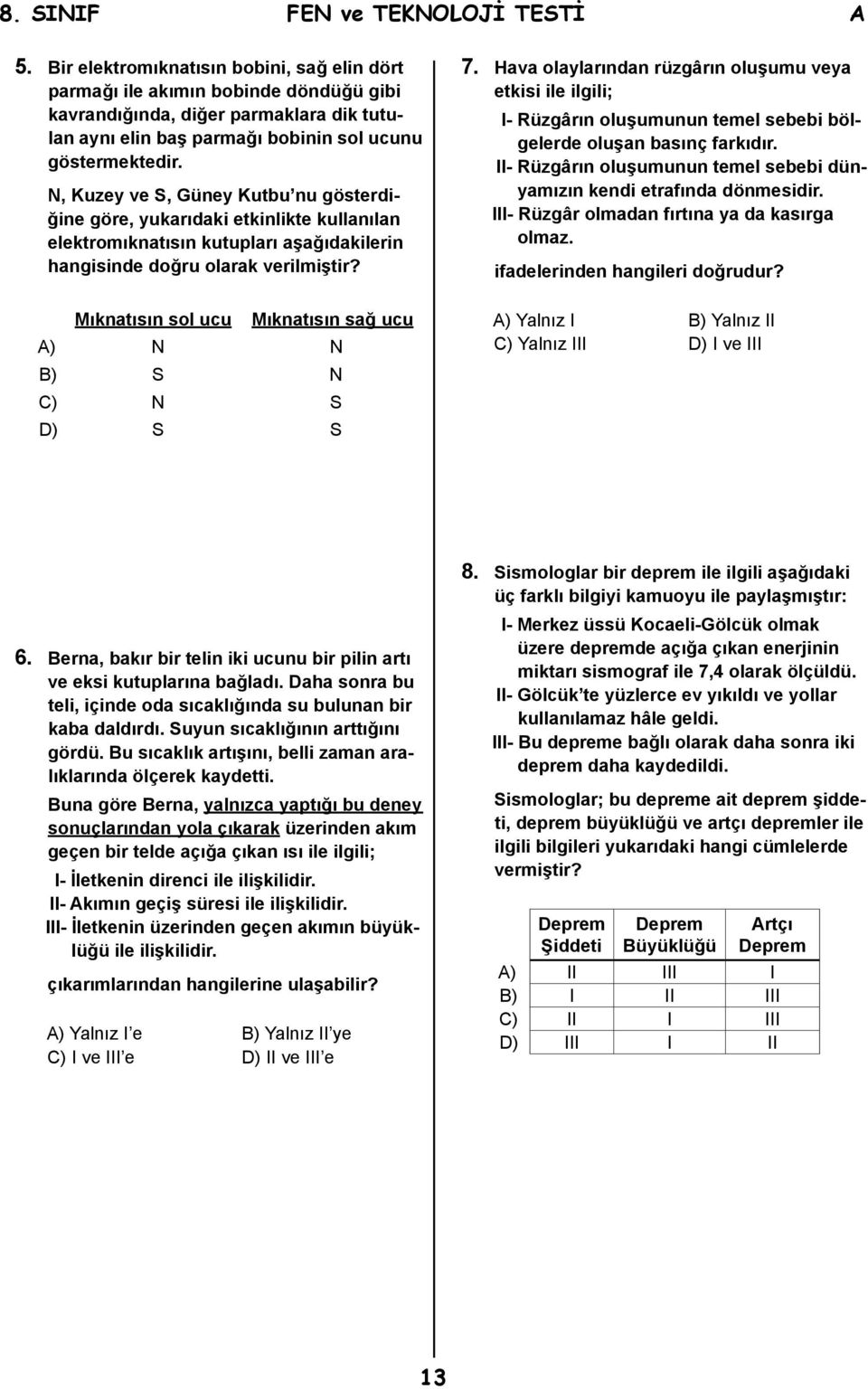 8. SINIF FEN ve TEKNOLOJİ TESTİ A

5. Bir elektromıknatısın bobini, sağ elin dört parmağı ile akımın bobinde döndüğü gibi kavrandığında, diğer parmaklara dik tutulan aynı elin baş parmağı bobinin sol ucunu göstermektedir.

N, Kuzey ve S, Güney Kutbu'nu gösterdiğine göre, yukarıdaki etkinlikte kullanılan elektromıknatısın kutupları aşağıdakilerin hangisinde doğru olarak verilmiştir?

| | Mıknatısın sol ucu | Mıknatısın sağ ucu |
|---|---|---|
| A) | N | N |
| B) | S | N |
| C) | N | S |
| D) | S | S |

6. Berna, bakır bir telin iki ucunu bir pilin artı ve eksi kutuplarına bağladı. Daha sonra bu teli, içinde oda sıcaklığında su bulunan bir kaba daldırdı. Suyun sıcaklığının arttığını gördü. Bu sıcaklık artışını, belli zaman aralıklarında ölçerek kaydetti.

Buna göre Berna, yalnızca yaptığı bu deney sonuçlarından yola çıkarak üzerinden akım geçen bir telde açığa çıkan ısı ile ilgili;

I- İletkenin direnci ile ilişkilidir.
II- Akımın geçiş süresi ile ilişkilidir.
III- İletkenin üzerinden geçen akımın büyüklüğü ile ilişkilidir.

çıkarımlarından hangilerine ulaşabilir?

A) Yalnız I'e B) Yalnız II'ye
C) I ve III'e D) II ve III'e

7. Hava olaylarından rüzgârın oluşumu veya etkisi ile ilgili;

I- Rüzgârın oluşumunun temel sebebi bölgelerde oluşan basınç farkıdır.
II- Rüzgârın oluşumunun temel sebebi dünyamızın kendi etrafında dönmesidir.
III- Rüzgâr olmadan fırtına ya da kasırga olmaz.

ifadelerinden hangileri doğrudur?

A) Yalnız I B) Yalnız II
C) Yalnız III D) I ve III

8. Sismologlar bir deprem ile ilgili aşağıdaki üç farklı bilgiyi kamuoyu ile paylaşmıştır:

I- Merkez üssü Kocaeli-Gölcük olmak üzere depremde açığa çıkan enerjinin miktarı sismograf ile 7,4 olarak ölçüldü.
II- Gölcük'te yüzlerce ev yıkıldı ve yollar kullanılamaz hâle geldi.
III- Bu depreme bağlı olarak daha sonra iki deprem daha kaydedildi.

Sismologlar; bu depreme ait deprem şiddeti, deprem büyüklüğü ve artçı depremler ile ilgili bilgileri yukarıdaki hangi cümlelerde vermiştir?

| | Deprem Şiddeti | Deprem Büyüklüğü | Artçı Deprem |
|---|---|---|---|
| A) | II | III | I |
| B) | I | II | III |
| C) | II | I | III |
| D) | III | I | II |

13